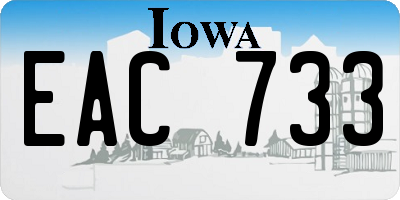 IOWA

EAC 733